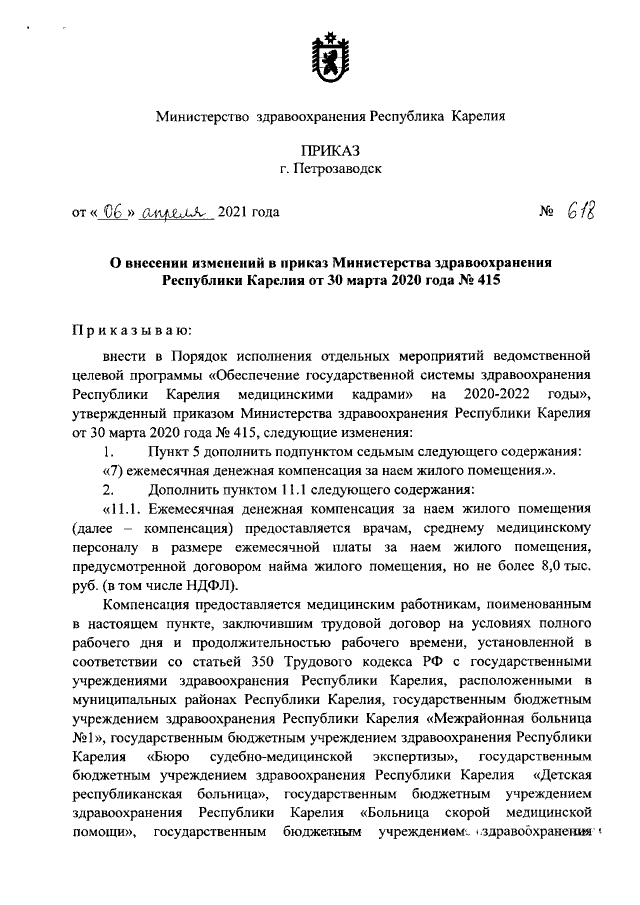 Министерство здравоохранения Республика Карелия

ПРИКАЗ
г. Петрозаводск

от « 06 » апреля 2021 года № 618

О внесении изменений в приказ Министерства здравоохранения Республики Карелия от 30 марта 2020 года № 415

Приказываю:

внести в Порядок исполнения отдельных мероприятий ведомственной целевой программы «Обеспечение государственной системы здравоохранения Республики Карелия медицинскими кадрами» на 2020-2022 годы», утвержденный приказом Министерства здравоохранения Республики Карелия от 30 марта 2020 года № 415, следующие изменения:

1. Пункт 5 дополнить подпунктом седьмым следующего содержания:

«7) ежемесячная денежная компенсация за наем жилого помещения.».

2. Дополнить пунктом 11.1 следующего содержания:

«11.1. Ежемесячная денежная компенсация за наем жилого помещения (далее – компенсация) предоставляется врачам, среднему медицинскому персоналу в размере ежемесячной платы за наем жилого помещения, предусмотренной договором найма жилого помещения, но не более 8,0 тыс. руб. (в том числе НДФЛ).

Компенсация предоставляется медицинским работникам, поименованным в настоящем пункте, заключившим трудовой договор на условиях полного рабочего дня и продолжительностью рабочего времени, установленной в соответствии со статьей 350 Трудового кодекса РФ с государственными учреждениями здравоохранения Республики Карелия, расположенными в муниципальных районах Республики Карелия, государственным бюджетным учреждением здравоохранения Республики Карелия «Межрайонная больница №1», государственным бюджетным учреждением здравоохранения Республики Карелия «Бюро судебно-медицинской экспертизы», государственным бюджетным учреждением здравоохранения Республики Карелия «Детская республиканская больница», государственным бюджетным учреждением здравоохранения Республики Карелия «Больница скорой медицинской помощи», государственным бюджетным учреждением здравоохранения